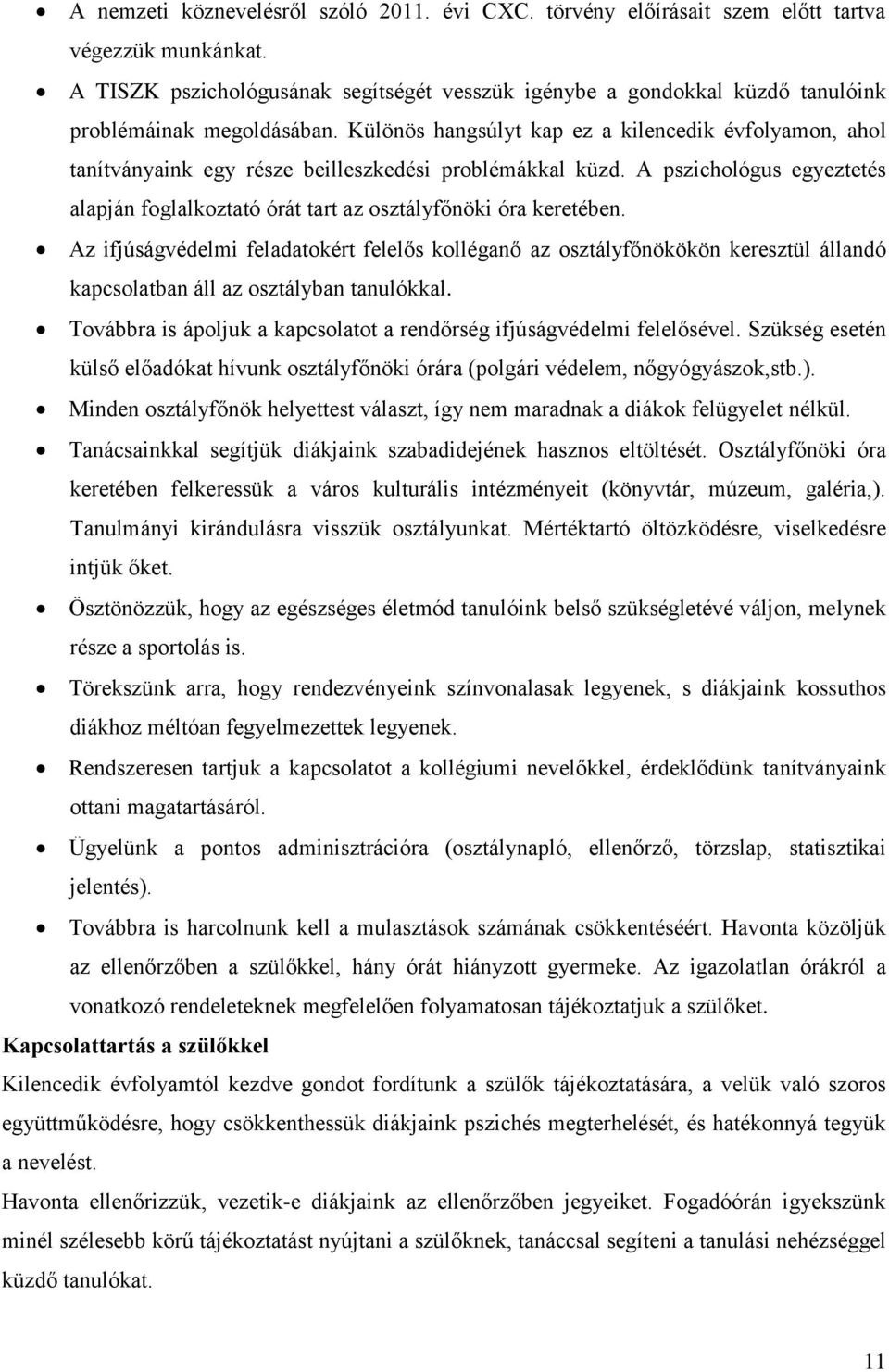 • A nemzeti köznevelésről szóló 2011. évi CXC. törvény előírásait szem előtt tartva végezzük munkánkat.

• A TISZK pszichológusának segítségét vesszük igénybe a gondokkal küzdő tanulóink problémáinak megoldásában. Különös hangsúlyt kap ez a kilencedik évfolyamon, ahol tanítványaink egy része beilleszkedési problémákkal küzd. A pszichológus egyeztetés alapján foglalkoztató órát tart az osztályfőnöki óra keretében.

• Az ifjúságvédelmi feladatokért felelős kolléganő az osztályfőnökökön keresztül állandó kapcsolatban áll az osztályban tanulókkal.

• Továbbra is ápoljuk a kapcsolatot a rendőrség ifjúságvédelmi felelősével. Szükség esetén külső előadókat hívunk osztályfőnöki órára (polgári védelem, nőgyógyászok,stb.).

• Minden osztályfőnök helyettest választ, így nem maradnak a diákok felügyelet nélkül.

• Tanácsainkkal segítjük diákjaink szabadidejének hasznos eltöltését. Osztályfőnöki óra keretében felkeressük a város kulturális intézményeit (könyvtár, múzeum, galéria,). Tanulmányi kirándulásra visszük osztályunkat. Mértéktartó öltözködésre, viselkedésre intjük őket.

• Ösztönözzük, hogy az egészséges életmód tanulóink belső szükségletévé váljon, melynek része a sportolás is.

• Törekszünk arra, hogy rendezvényeink színvonalasak legyenek, s diákjaink kossuthos diákhoz méltóan fegyelmezettek legyenek.

• Rendszeresen tartjuk a kapcsolatot a kollégiumi nevelőkkel, érdeklődünk tanítványaink ottani magatartásáról.

• Ügyelünk a pontos adminisztrációra (osztálynapló, ellenőrző, törzslap, statisztikai jelentés).

• Továbbra is harcolnunk kell a mulasztások számának csökkentéséért. Havonta közöljük az ellenőrzőben a szülőkkel, hány órát hiányzott gyermeke. Az igazolatlan órákról a vonatkozó rendeleteknek megfelelően folyamatosan tájékoztatjuk a szülőket.

Kapcsolattartás a szülőkkel

Kilencedik évfolyamtól kezdve gondot fordítunk a szülők tájékoztatására, a velük való szoros együttműködésre, hogy csökkenthessük diákjaink pszichés megterhelését, és hatékonnyá tegyük a nevelést.

Havonta ellenőrizzük, vezetik-e diákjaink az ellenőrzőben jegyeiket. Fogadóórán igyekszünk minél szélesebb körű tájékoztatást nyújtani a szülőknek, tanáccsal segíteni a tanulási nehézséggel küzdő tanulókat.

11